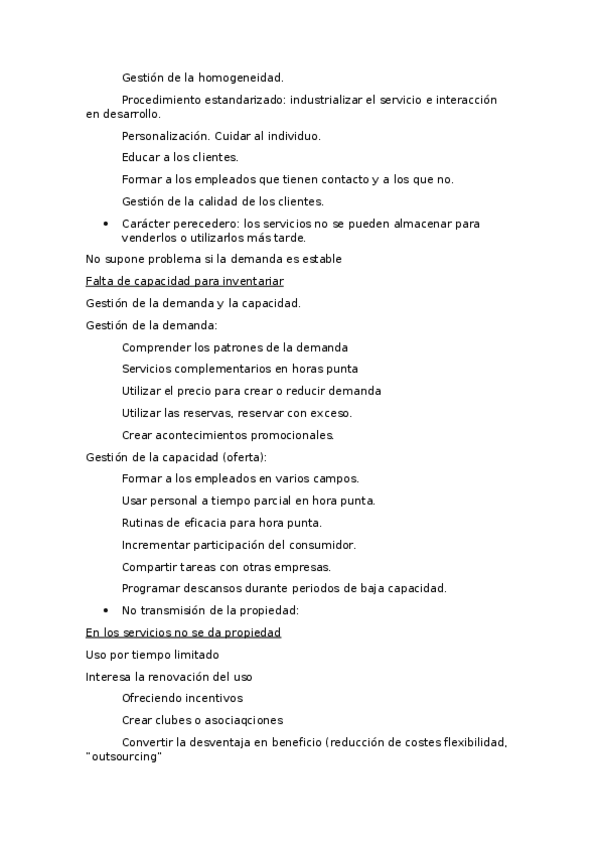 Gestión de la homogeneidad.

Procedimiento estandarizado: industrializar el servicio e interacción en desarrollo.

Personalización. Cuidar al individuo.

Educar a los clientes.

Formar a los empleados que tienen contacto y a los que no.

Gestión de la calidad de los clientes.

• Carácter perecedero: los servicios no se pueden almacenar para venderlos o utilizarlos más tarde.

No supone problema si la demanda es estable

Falta de capacidad para inventariar

Gestión de la demanda y la capacidad.

Gestión de la demanda:

Comprender los patrones de la demanda

Servicios complementarios en horas punta

Utilizar el precio para crear o reducir demanda

Utilizar las reservas, reservar con exceso.

Crear acontecimientos promocionales.

Gestión de la capacidad (oferta):

Formar a los empleados en varios campos.

Usar personal a tiempo parcial en hora punta.

Rutinas de eficacia para hora punta.

Incrementar participación del consumidor.

Compartir tareas con otras empresas.

Programar descansos durante periodos de baja capacidad.

• No transmisión de la propiedad:

En los servicios no se da propiedad

Uso por tiempo limitado

Interesa la renovación del uso

Ofreciendo incentivos

Crear clubes o asociaqciones

Convertir la desventaja en beneficio (reducción de costes flexibilidad, "outsourcing"